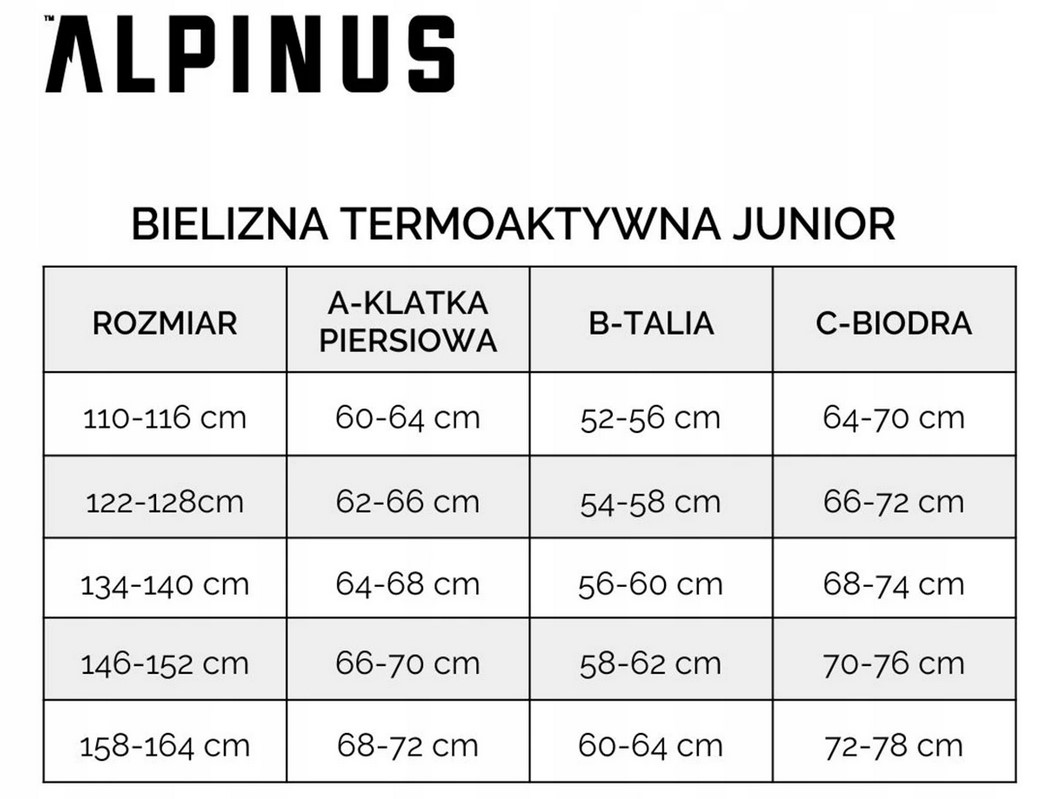 ™ ALPINUS

BIELIZNA TERMOAKTYWNA JUNIOR

| ROZMIAR | A-KLATKA PIERSIOWA | B-TALIA | C-BIODRA |
|---|---|---|---|
| 110-116 cm | 60-64 cm | 52-56 cm | 64-70 cm |
| 122-128cm | 62-66 cm | 54-58 cm | 66-72 cm |
| 134-140 cm | 64-68 cm | 56-60 cm | 68-74 cm |
| 146-152 cm | 66-70 cm | 58-62 cm | 70-76 cm |
| 158-164 cm | 68-72 cm | 60-64 cm | 72-78 cm |